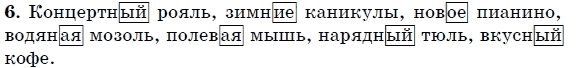 **6.** Концертный рояль, зимние каникулы, новое пианино, водяная мозоль, полевая мышь, нарядный тюль, вкусный кофе.